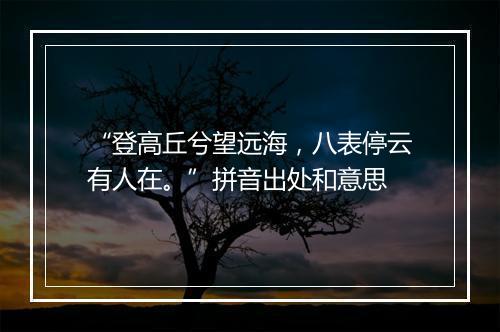 “登高丘兮望远海，八表停云有人在。”拼音出处和意思